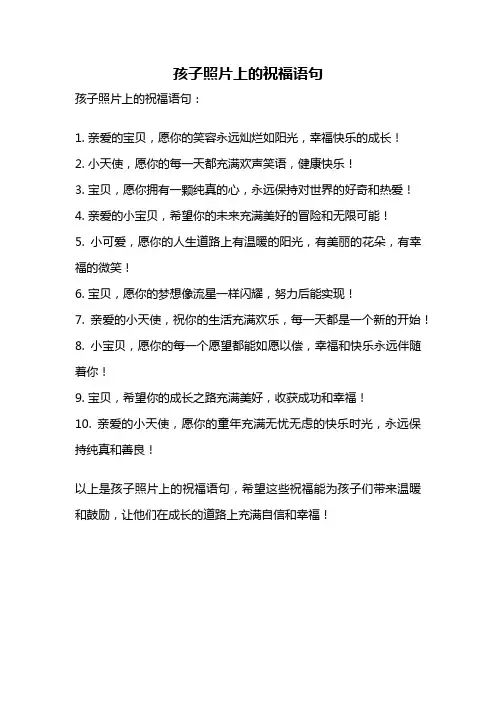 孩子照片上的祝福语句

孩子照片上的祝福语句：

1. 亲爱的宝贝，愿你的笑容永远灿烂如阳光，幸福快乐的成长！

2. 小天使，愿你的每一天都充满欢声笑语，健康快乐！

3. 宝贝，愿你拥有一颗纯真的心，永远保持对世界的好奇和热爱！

4. 亲爱的小宝贝，希望你的未来充满美好的冒险和无限可能！

5. 小可爱，愿你的人生道路上有温暖的阳光，有美丽的花朵，有幸福的微笑！

6. 宝贝，愿你的梦想像流星一样闪耀，努力后能实现！

7. 亲爱的小天使，祝你的生活充满欢乐，每一天都是一个新的开始！

8. 小宝贝，愿你的每一个愿望都能如愿以偿，幸福和快乐永远伴随着你！

9. 宝贝，希望你的成长之路充满美好，收获成功和幸福！

10. 亲爱的小天使，愿你的童年充满无忧无虑的快乐时光，永远保持纯真和善良！

以上是孩子照片上的祝福语句，希望这些祝福能为孩子们带来温暖和鼓励，让他们在成长的道路上充满自信和幸福！